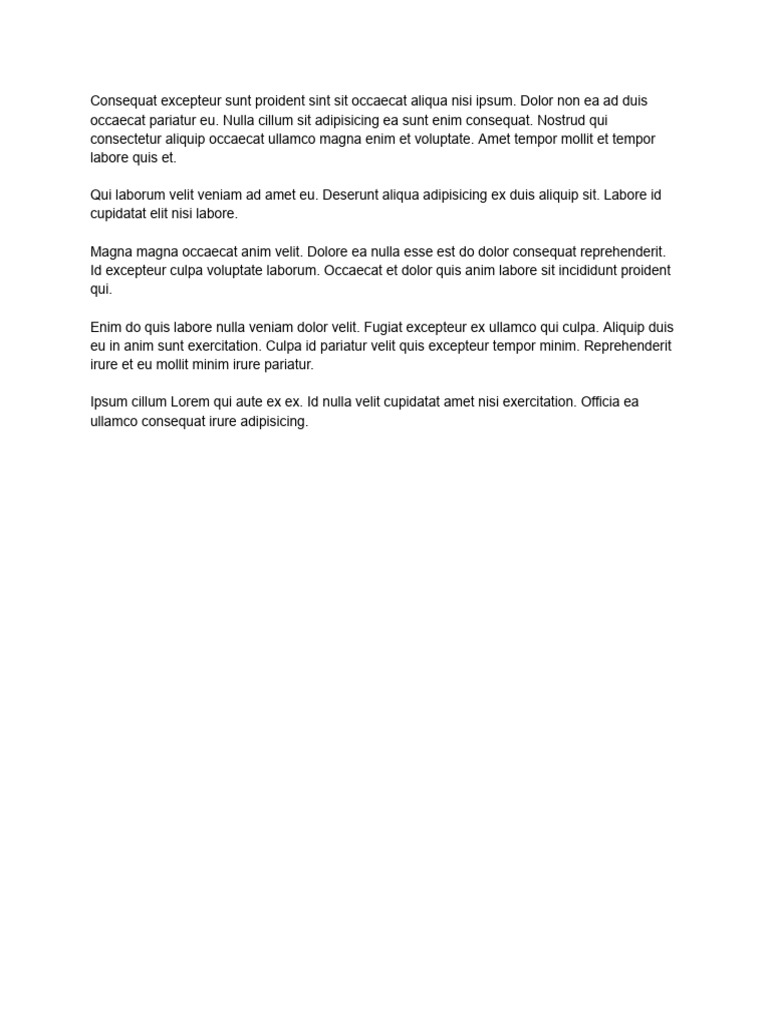 Consequat excepteur sunt proident sint sit occaecat aliqua nisi ipsum. Dolor non ea ad duis occaecat pariatur eu. Nulla cillum sit adipisicing ea sunt enim consequat. Nostrud qui consectetur aliquip occaecat ullamco magna enim et voluptate. Amet tempor mollit et tempor labore quis et.

Qui laborum velit veniam ad amet eu. Deserunt aliqua adipisicing ex duis aliquip sit. Labore id cupidatat elit nisi labore.

Magna magna occaecat anim velit. Dolore ea nulla esse est do dolor consequat reprehenderit. Id excepteur culpa voluptate laborum. Occaecat et dolor quis anim labore sit incididunt proident qui.

Enim do quis labore nulla veniam dolor velit. Fugiat excepteur ex ullamco qui culpa. Aliquip duis eu in anim sunt exercitation. Culpa id pariatur velit quis excepteur tempor minim. Reprehenderit irure et eu mollit minim irure pariatur.

Ipsum cillum Lorem qui aute ex ex. Id nulla velit cupidatat amet nisi exercitation. Officia ea ullamco consequat irure adipisicing.